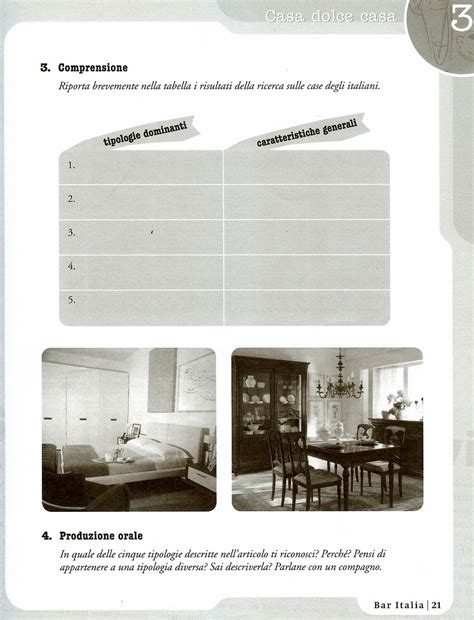 Casa dolce casa 3

3. Comprensione

Riporta brevemente nella tabella i risultati della ricerca sulle case degli italiani.

| tipologie dominanti | caratteristiche generali |
|---|---|
| 1. | |
| 2. | |
| 3. | |
| 4. | |
| 5. | |

4. Produzione orale

In quale delle cinque tipologie descritte nell'articolo ti riconosci? Perché? Pensi di appartenere a una tipologia diversa? Sai descriverla? Parlane con un compagno.

Bar Italia | 21